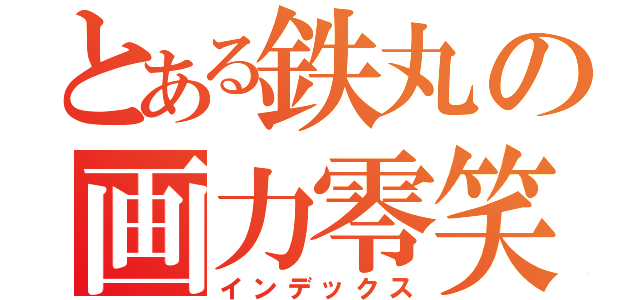 とある鉄丸の
画力零笑
インデックス